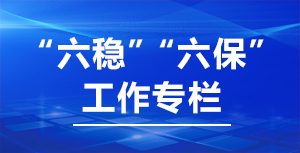 “六稳”“六保”
工作专栏